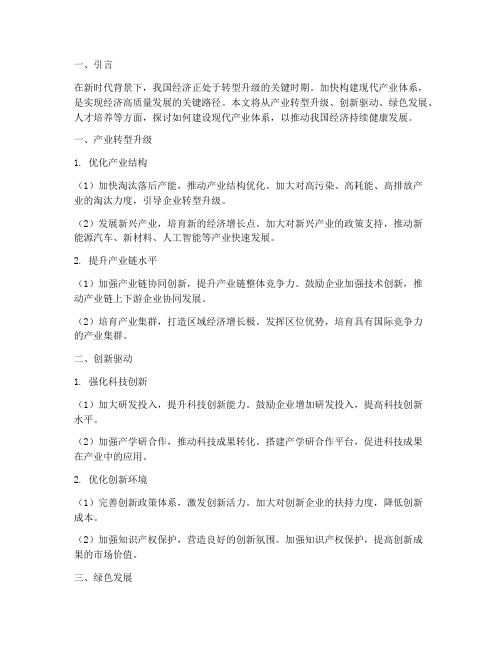 一、引言

在新时代背景下，我国经济正处于转型升级的关键时期。加快构建现代产业体系，是实现经济高质量发展的关键路径。本文将从产业转型升级、创新驱动、绿色发展、人才培养等方面，探讨如何建设现代产业体系，以推动我国经济持续健康发展。

一、产业转型升级

1. 优化产业结构

（1）加快淘汰落后产能，推动产业结构优化。加大对高污染、高耗能、高排放产业的淘汰力度，引导企业转型升级。

（2）发展新兴产业，培育新的经济增长点。加大对新兴产业的政策支持，推动新能源汽车、新材料、人工智能等产业快速发展。

2. 提升产业链水平

（1）加强产业链协同创新，提升产业链整体竞争力。鼓励企业加强技术创新，推动产业链上下游企业协同发展。

（2）培育产业集群，打造区域经济增长极。发挥区位优势，培育具有国际竞争力的产业集群。

二、创新驱动

1. 强化科技创新

（1）加大研发投入，提升科技创新能力。鼓励企业增加研发投入，提高科技创新水平。

（2）加强产学研合作，推动科技成果转化。搭建产学研合作平台，促进科技成果在产业中的应用。

2. 优化创新环境

（1）完善创新政策体系，激发创新活力。加大对创新企业的扶持力度，降低创新成本。

（2）加强知识产权保护，营造良好的创新氛围。加强知识产权保护，提高创新成果的市场价值。

三、绿色发展